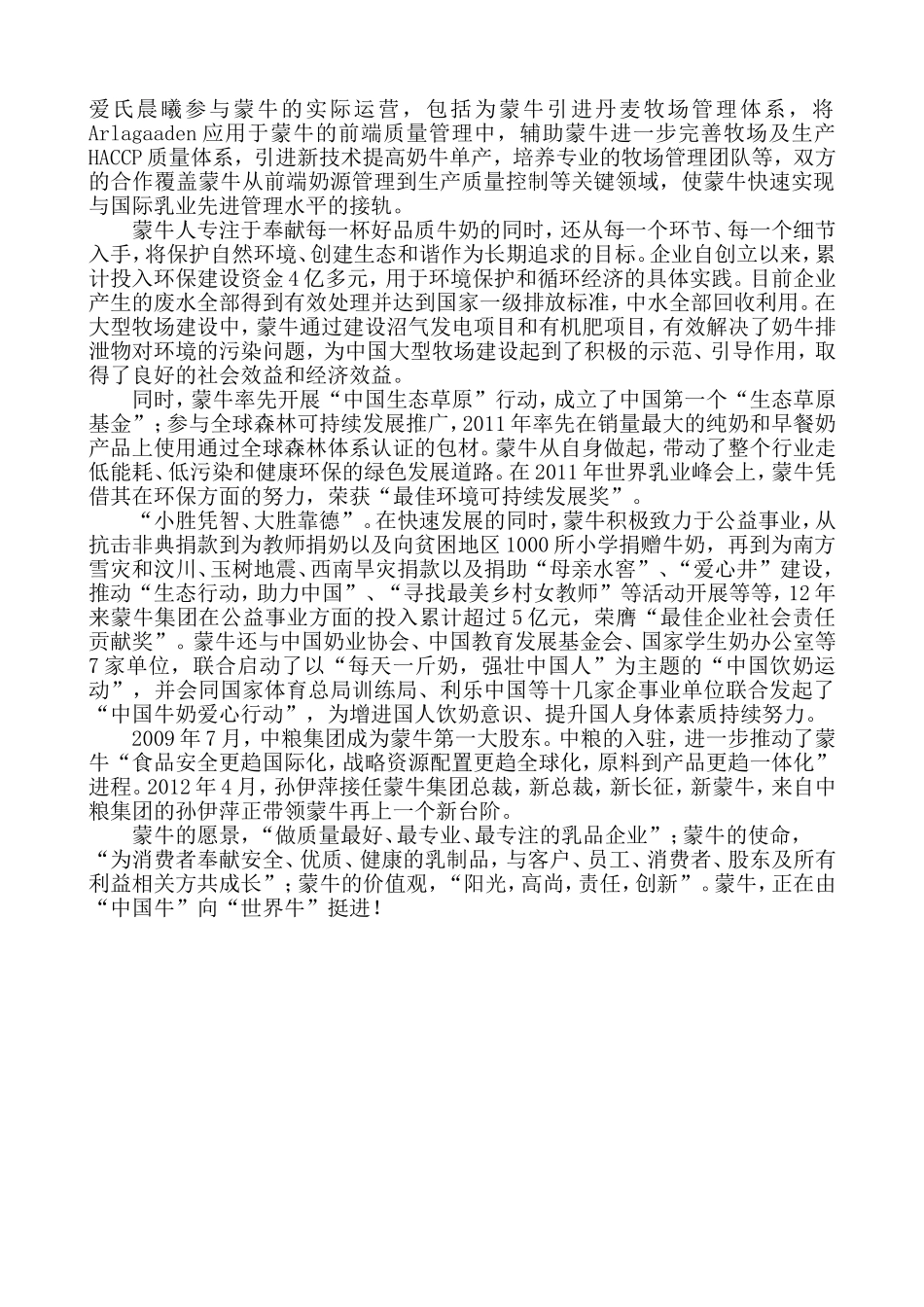 爱氏晨曦参与蒙牛的实际运营，包括为蒙牛引进丹麦牧场管理体系，将Arlagaaden应用于蒙牛的前端质量管理中，辅助蒙牛进一步完善牧场及生产HACCP质量体系，引进新技术提高奶牛单产，培养专业的牧场管理团队等，双方的合作覆盖蒙牛从前端奶源管理到生产质量控制等关键领域，使蒙牛快速实现与国际乳业先进管理水平的接轨。

蒙牛人专注于奉献每一杯好品质牛奶的同时，还从每一个环节、每一个细节入手，将保护自然环境、创建生态和谐作为长期追求的目标。企业自创立以来，累计投入环保建设资金4亿多元，用于环境保护和循环经济的具体实践。目前企业产生的废水全部得到有效处理并达到国家一级排放标准，中水全部回收利用。在大型牧场建设中，蒙牛通过建设沼气发电项目和有机肥项目，有效解决了奶牛排泄物对环境的污染问题，为中国大型牧场建设起到了积极的示范、引导作用，取得了良好的社会效益和经济效益。

同时，蒙牛率先开展“中国生态草原”行动，成立了中国第一个“生态草原基金”；参与全球森林可持续发展推广，2011年率先在销量最大的纯奶和早餐奶产品上使用通过全球森林体系认证的包材。蒙牛从自身做起，带动了整个行业走低能耗、低污染和健康环保的绿色发展道路。在2011年世界乳业峰会上，蒙牛凭借其在环保方面的努力，荣获“最佳环境可持续发展奖”。

“小胜凭智、大胜靠德”。在快速发展的同时，蒙牛积极致力于公益事业，从抗击非典捐款到为教师捐奶以及向贫困地区1000所小学捐赠牛奶，再到为南方雪灾和汶川、玉树地震、西南旱灾捐款以及捐助“母亲水窖”、“爱心井”建设，推动“生态行动，助力中国”、“寻找最美乡村女教师”等活动开展等等，12年来蒙牛集团在公益事业方面的投入累计超过5亿元，荣膺“最佳企业社会责任贡献奖”。蒙牛还与中国奶业协会、中国教育发展基金会、国家学生奶办公室等7家单位，联合启动了以“每天一斤奶，强壮中国人”为主题的“中国饮奶运动”，并会同国家体育总局训练局、利乐中国等十几家企事业单位联合发起了“中国牛奶爱心行动”，为增进国人饮奶意识、提升国人身体素质持续努力。

2009年7月，中粮集团成为蒙牛第一大股东。中粮的入驻，进一步推动了蒙牛“食品安全更趋国际化，战略资源配置更趋全球化，原料到产品更趋一体化”进程。2012年4月，孙伊萍接任蒙牛集团总裁，新总裁，新长征，新蒙牛，来自中粮集团的孙伊萍正带领蒙牛再上一个新台阶。

蒙牛的愿景，“做质量最好、最专业、最专注的乳品企业”；蒙牛的使命，“为消费者奉献安全、优质、健康的乳制品，与客户、员工、消费者、股东及所有利益相关方共成长”；蒙牛的价值观，“阳光，高尚，责任，创新”。蒙牛，正在由“中国牛”向“世界牛”挺进！